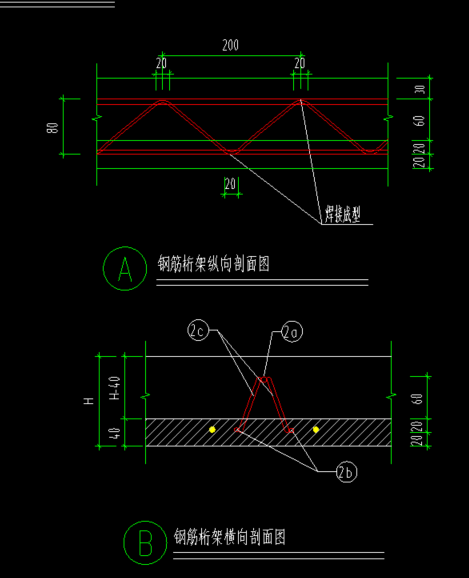 200
20
20
80
30
60
20
20
20
焊接成型

A
钢筋桁架纵向剖面图

2c
2a
H
H-40
40
60
20
20
2b

B
钢筋桁架横向剖面图